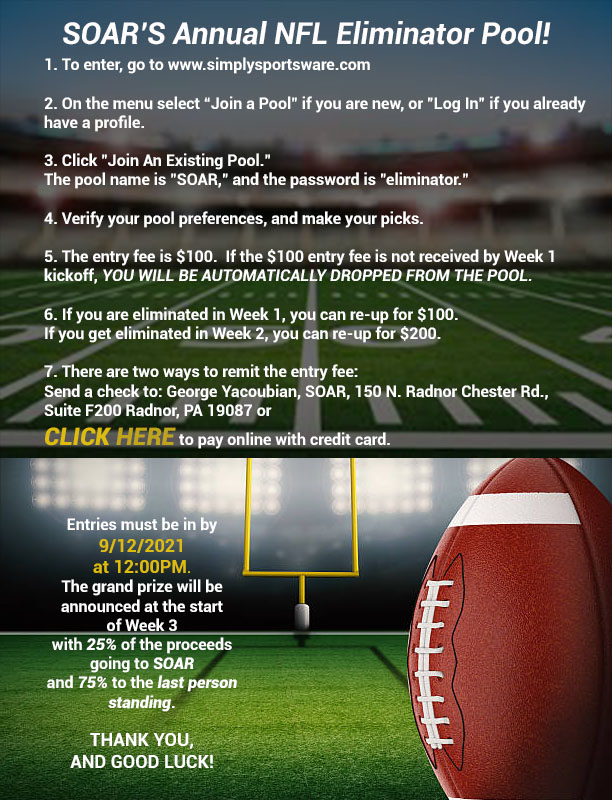 SOAR'S Annual NFL Eliminator Pool!

1. To enter, go to www.simplysportsware.com

2. On the menu select "Join a Pool" if you are new, or "Log In" if you already have a profile.

3. Click "Join An Existing Pool."
The pool name is "SOAR," and the password is "eliminator."

4. Verify your pool preferences, and make your picks.

5. The entry fee is $100. If the $100 entry fee is not received by Week 1 kickoff, YOU WILL BE AUTOMATICALLY DROPPED FROM THE POOL.

6. If you are eliminated in Week 1, you can re-up for $100.
If you get eliminated in Week 2, you can re-up for $200.

7. There are two ways to remit the entry fee:
Send a check to: George Yacoubian, SOAR, 150 N. Radnor Chester Rd., Suite F200 Radnor, PA 19087 or
CLICK HERE to pay online with credit card.

Entries must be in by
9/12/2021
at 12:00PM.
The grand prize will be announced at the start of Week 3 with 25% of the proceeds going to SOAR and 75% to the last person standing.

THANK YOU,
AND GOOD LUCK!